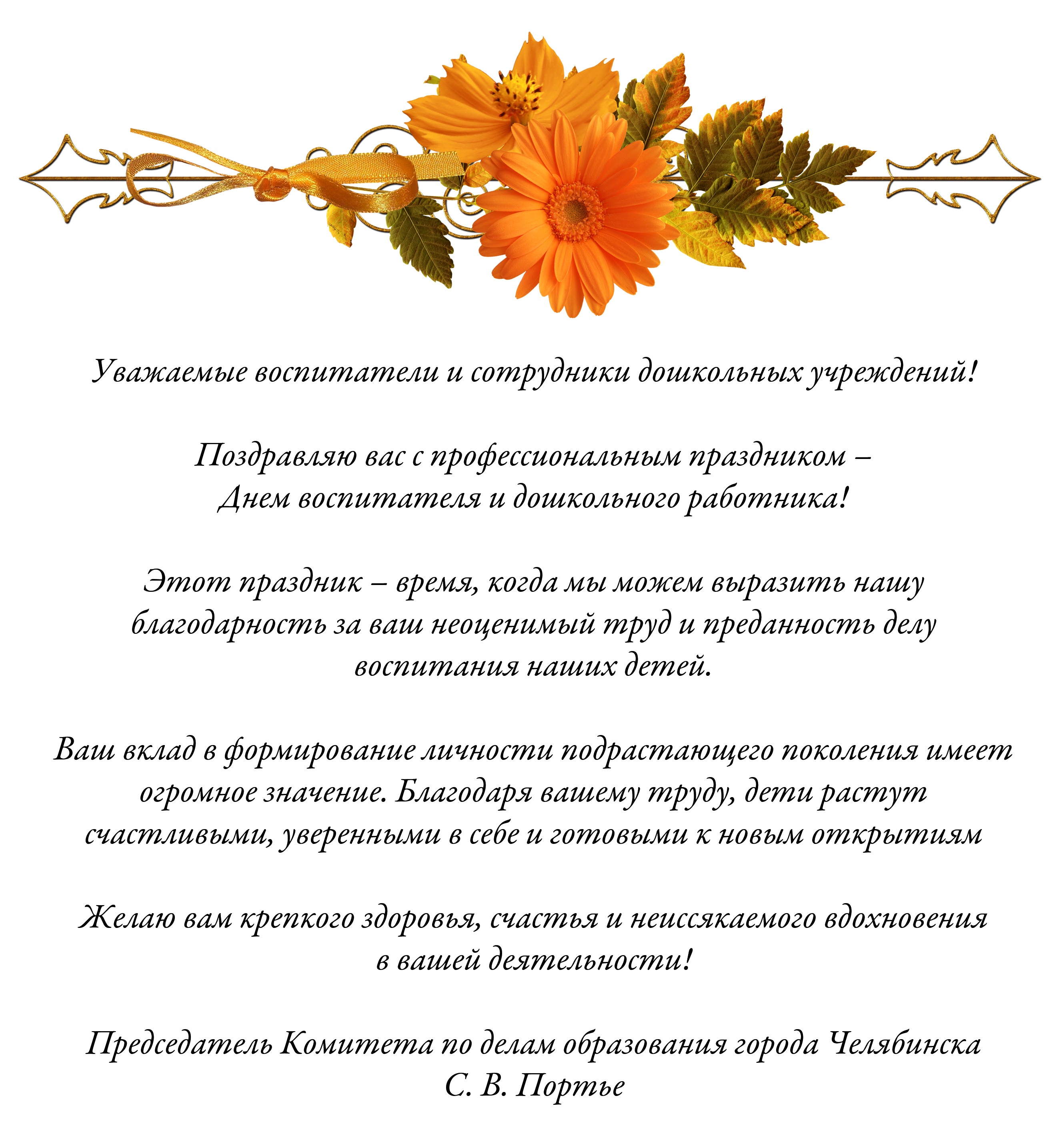 Уважаемые воспитатели и сотрудники дошкольных учреждений!

Поздравляю вас с профессиональным праздником – Днем воспитателя и дошкольного работника!

Этот праздник – время, когда мы можем выразить нашу благодарность за ваш неоценимый труд и преданность делу воспитания наших детей.

Ваш вклад в формирование личности подрастающего поколения имеет огромное значение. Благодаря вашему труду, дети растут счастливыми, уверенными в себе и готовыми к новым открытиям

Желаю вам крепкого здоровья, счастья и неиссякаемого вдохновения в вашей деятельности!

Председатель Комитета по делам образования города Челябинска
С. В. Портье